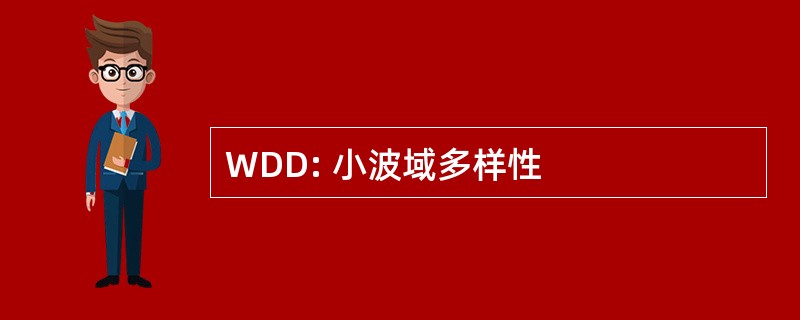 WDD: 小波域多样性